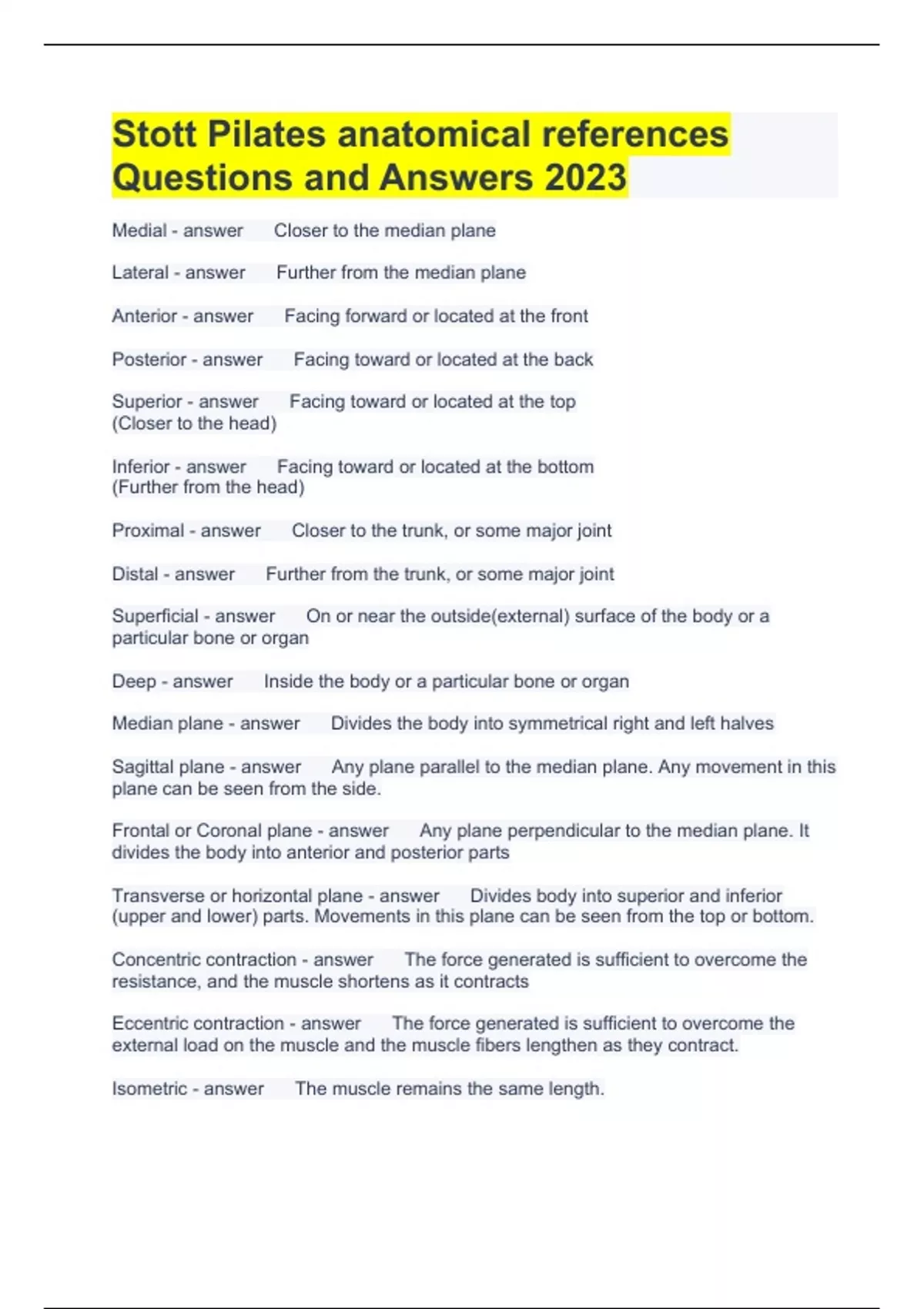 Stott Pilates anatomical references Questions and Answers 2023

Medial - answer Closer to the median plane

Lateral - answer Further from the median plane

Anterior - answer Facing forward or located at the front

Posterior - answer Facing toward or located at the back

Superior - answer Facing toward or located at the top (Closer to the head)

Inferior - answer Facing toward or located at the bottom (Further from the head)

Proximal - answer Closer to the trunk, or some major joint

Distal - answer Further from the trunk, or some major joint

Superficial - answer On or near the outside(external) surface of the body or a particular bone or organ

Deep - answer Inside the body or a particular bone or organ

Median plane - answer Divides the body into symmetrical right and left halves

Sagittal plane - answer Any plane parallel to the median plane. Any movement in this plane can be seen from the side.

Frontal or Coronal plane - answer Any plane perpendicular to the median plane. It divides the body into anterior and posterior parts

Transverse or horizontal plane - answer Divides body into superior and inferior (upper and lower) parts. Movements in this plane can be seen from the top or bottom.

Concentric contraction - answer The force generated is sufficient to overcome the resistance, and the muscle shortens as it contracts

Eccentric contraction - answer The force generated is sufficient to overcome the external load on the muscle and the muscle fibers lengthen as they contract.

Isometric - answer The muscle remains the same length.